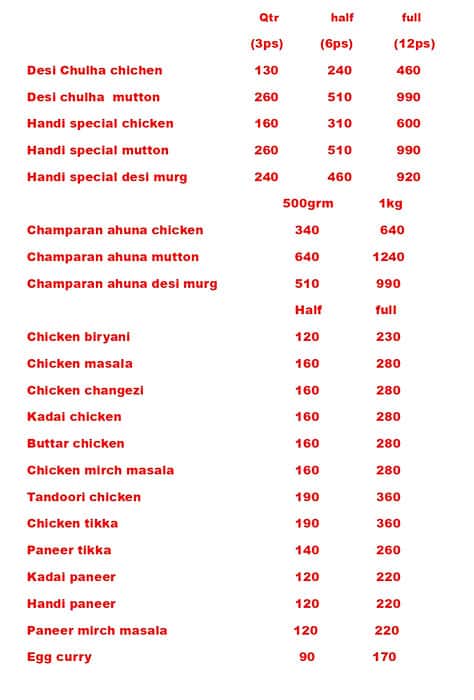 | | Qtr (3ps) | half (6ps) | full (12ps) |
|---|---|---|---|
| Desi Chulha chichen | 130 | 240 | 460 |
| Desi chulha mutton | 260 | 510 | 990 |
| Handi special chicken | 160 | 310 | 600 |
| Handi special mutton | 260 | 510 | 990 |
| Handi special desi murg | 240 | 460 | 920 |

| | 500grm | 1kg |
|---|---|---|
| Champaran ahuna chicken | 340 | 640 |
| Champaran ahuna mutton | 640 | 1240 |
| Champaran ahuna desi murg | 510 | 990 |

| | Half | full |
|---|---|---|
| Chicken biryani | 120 | 230 |
| Chicken masala | 160 | 280 |
| Chicken changezi | 160 | 280 |
| Kadai chicken | 160 | 280 |
| Buttar chicken | 160 | 280 |
| Chicken mirch masala | 160 | 280 |
| Tandoori chicken | 190 | 360 |
| Chicken tikka | 190 | 360 |
| Paneer tikka | 140 | 260 |
| Kadai paneer | 120 | 220 |
| Handi paneer | 120 | 220 |
| Paneer mirch masala | 120 | 220 |
| Egg curry | 90 | 170 |